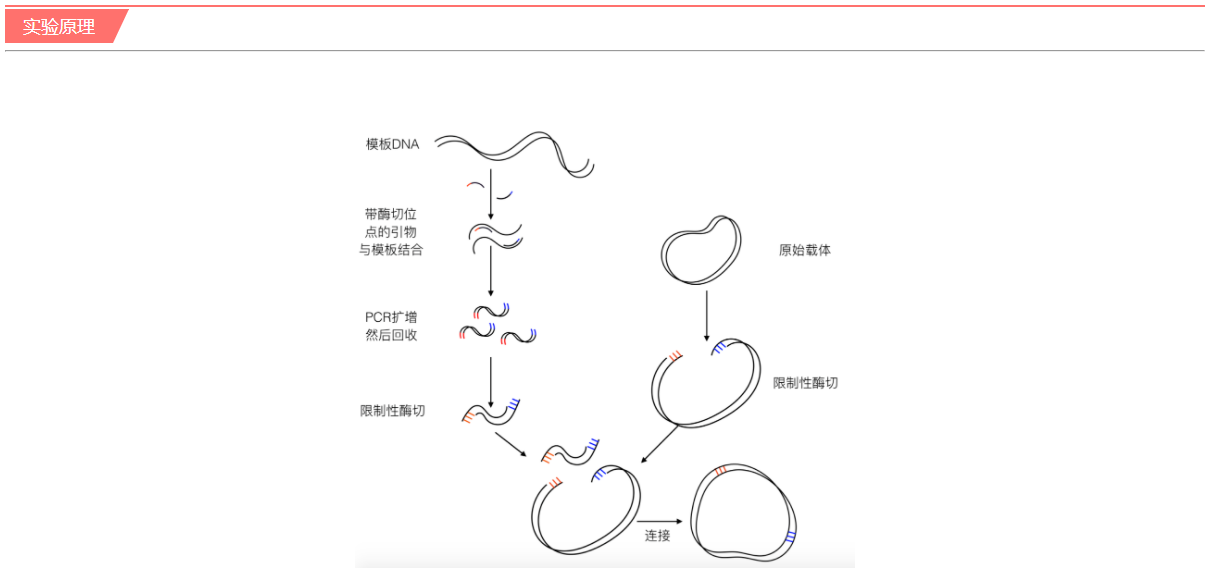 实验原理

模板DNA

带酶切位点的引物与模板结合

PCR扩增然后回收

限制性酶切

原始载体

限制性酶切

连接